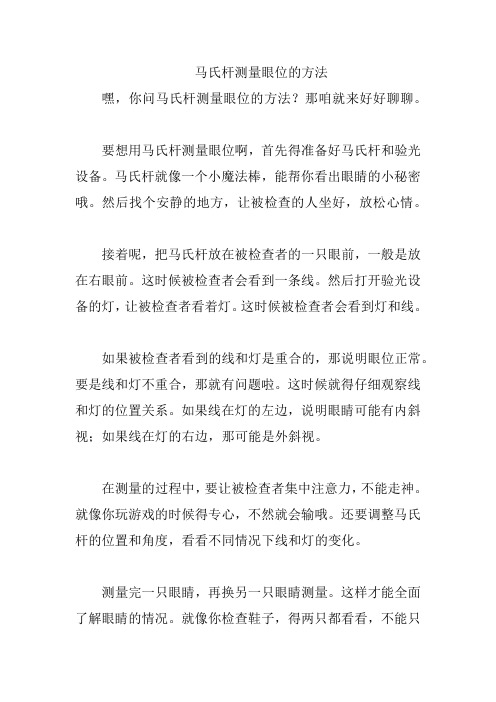 马氏杆测量眼位的方法

嘿，你问马氏杆测量眼位的方法？那咱就来好好聊聊。

要想用马氏杆测量眼位啊，首先得准备好马氏杆和验光设备。马氏杆就像一个小魔法棒，能帮你看出眼睛的小秘密哦。然后找个安静的地方，让被检查的人坐好，放松心情。

接着呢，把马氏杆放在被检查者的一只眼前，一般是放在右眼前。这时候被检查者会看到一条线。然后打开验光设备的灯，让被检查者看着灯。这时候被检查者会看到灯和线。

如果被检查者看到的线和灯是重合的，那说明眼位正常。要是线和灯不重合，那就有问题啦。这时候就得仔细观察线和灯的位置关系。如果线在灯的左边，说明眼睛可能有内斜视；如果线在灯的右边，那可能是外斜视。

在测量的过程中，要让被检查者集中注意力，不能走神。就像你玩游戏的时候得专心，不然就会输哦。还要调整马氏杆的位置和角度，看看不同情况下线和灯的变化。

测量完一只眼睛，再换另一只眼睛测量。这样才能全面了解眼睛的情况。就像你检查鞋子，得两只都看看，不能只